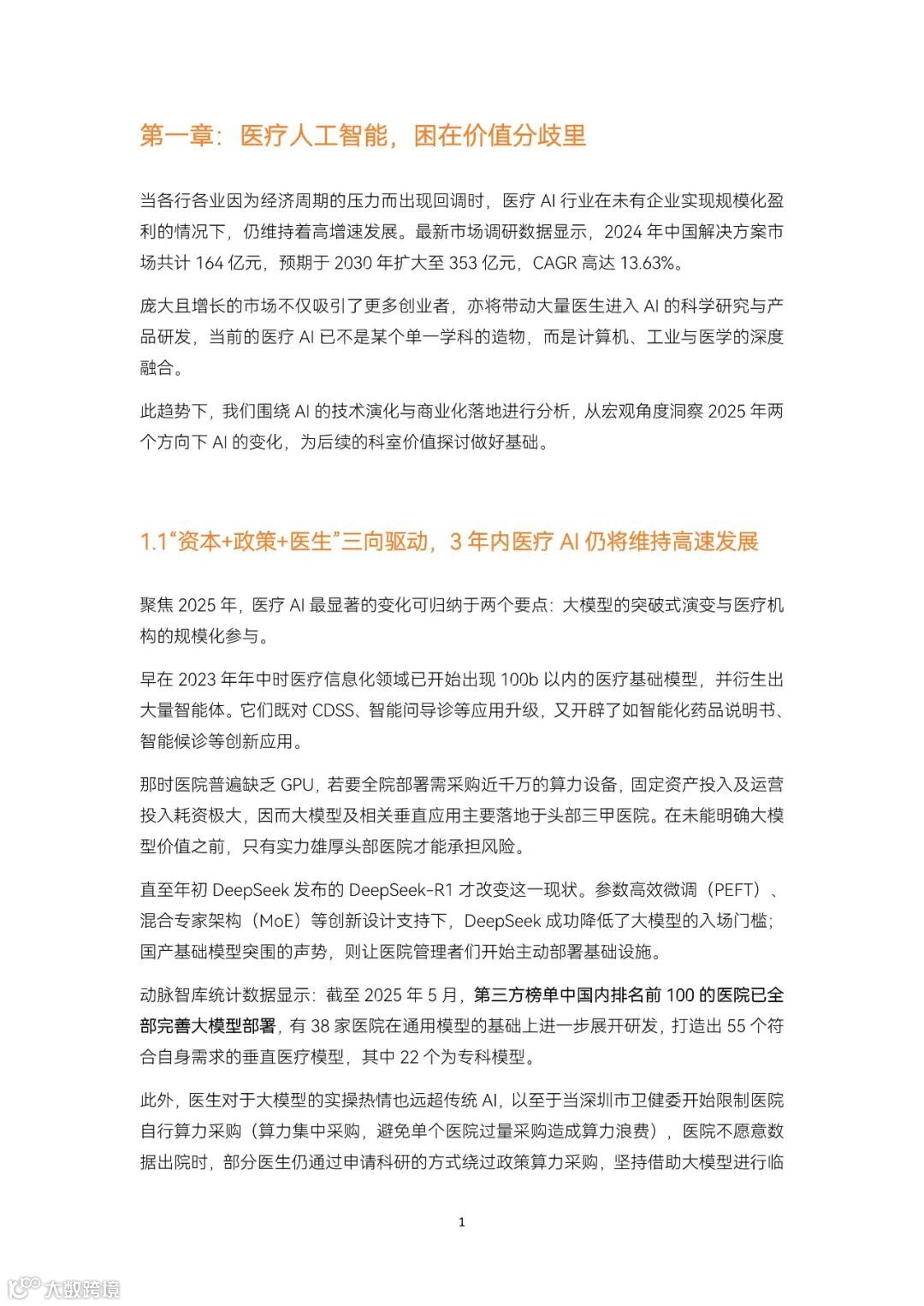 第一章：医疗人工智能，困在价值分歧里

当各行各业因为经济周期的压力而出现回调时，医疗 AI 行业在未有企业实现规模化盈利的情况下，仍维持着高增速发展。最新市场调研数据显示，2024 年中国解决方案市场共计 164 亿元，预期于 2030 年扩大至 353 亿元，CAGR 高达 13.63%。

庞大且增长的市场不仅吸引了更多创业者，亦将带动大量医生进入 AI 的科学研究与产品研发，当前的医疗 AI 已不是某个单一学科的造物，而是计算机、工业与医学的深度融合。

此趋势下，我们围绕 AI 的技术演化与商业化落地进行分析，从宏观角度洞察 2025 年两个方向下 AI 的变化，为后续的科室价值探讨做好基础。

1.1“资本+政策+医生”三向驱动，3 年内医疗 AI 仍将维持高速发展

聚焦 2025 年，医疗 AI 最显著的变化可归纳于两个要点：大模型的突破式演变与医疗机构的规模化参与。

早在 2023 年年中时医疗信息化领域已开始出现 100b 以内的医疗基础模型，并衍生出大量智能体。它们既对 CDSS、智能问导诊等应用升级，又开辟了如智能化药品说明书、智能候诊等创新应用。

那时医院普遍缺乏 GPU，若要全院部署需采购近千万的算力设备，固定资产投入及运营投入耗资极大，因而大模型及相关垂直应用主要落地于头部三甲医院。在未能明确大模型价值之前，只有实力雄厚头部医院才能承担风险。

直至年初 DeepSeek 发布的 DeepSeek-R1 才改变这一现状。参数高效微调（PEFT）、混合专家架构（MoE）等创新设计支持下，DeepSeek 成功降低了大模型的入场门槛；国产基础模型突围的声势，则让医院管理者们开始主动部署基础设施。

动脉智库统计数据显示：截至 2025 年 5 月，第三方榜单中国内排名前 100 的医院已全部完善大模型部署，有 38 家医院在通用模型的基础上进一步展开研发，打造出 55 个符合自身需求的垂直医疗模型，其中 22 个为专科模型。

此外，医生对于大模型的实操热情也远超传统 AI，以至于当深圳市卫健委开始限制医院自行算力采购（算力集中采购，避免单个医院过量采购造成算力浪费），医院不愿意数据出院时，部分医生仍通过申请科研的方式绕过政策算力采购，坚持借助大模型进行临

1

大数跨境